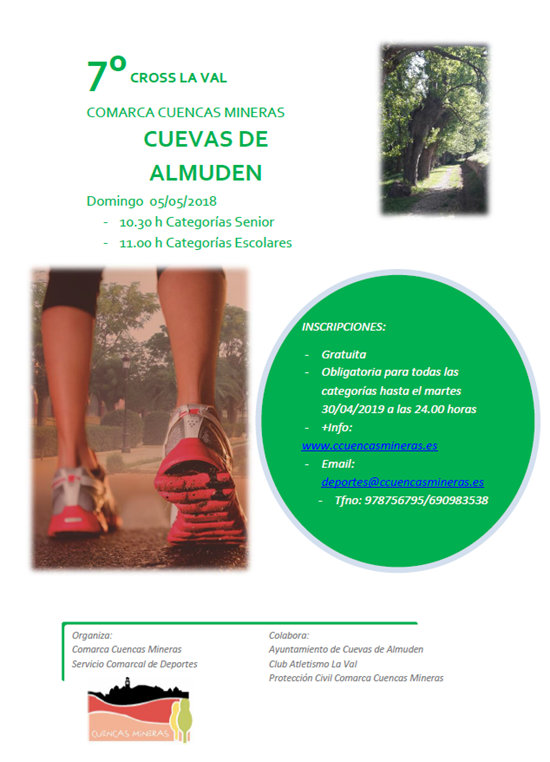 7º CROSS LA VAL

COMARCA CUENCAS MINERAS

CUEVAS DE ALMUDEN

Domingo 05/05/2018

- 10.30 h Categorías Senior
- 11.00 h Categorías Escolares

INSCRIPCIONES:

- Gratuita
- Obligatoria para todas las categorías hasta el martes 30/04/2019 a las 24.00 horas
- +Info: www.ccuencasmineras.es
- Email: deportes@ccuencasmineras.es
- Tfno: 978756795/690983538

Organiza:
Comarca Cuencas Mineras
Servicio Comarcal de Deportes

Colabora:
Ayuntamiento de Cuevas de Almuden
Club Atletismo La Val
Protección Civil Comarca Cuencas Mineras

CUENCAS MINERAS